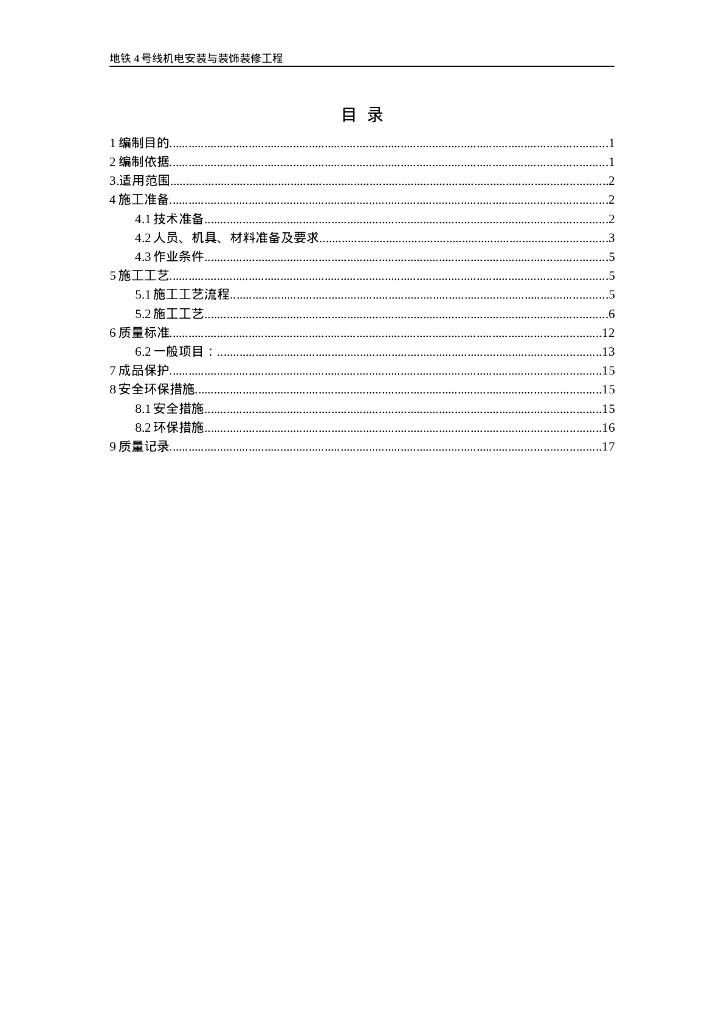 地铁 4 号线机电安装与装饰装修工程

目 录

1 编制目的......1
2 编制依据......1
3.适用范围......2
4 施工准备......2
4.1 技术准备......2
4.2 人员、机具、材料准备及要求......3
4.3 作业条件......5
5 施工工艺......5
5.1 施工工艺流程......5
5.2 施工工艺......6
6 质量标准......12
6.2 一般项目：......13
7 成品保护......15
8 安全环保措施......15
8.1 安全措施......15
8.2 环保措施......16
9 质量记录......17